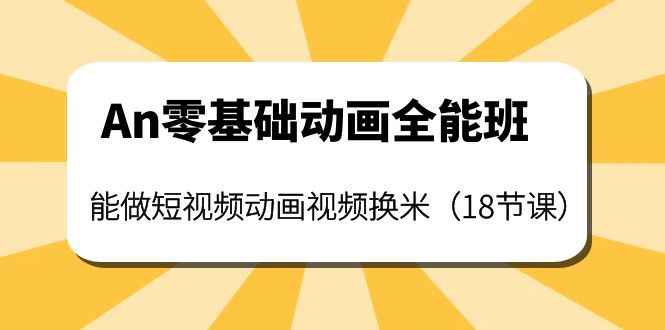 An零基础动画全能班

能做短视频动画视频换米（18节课）